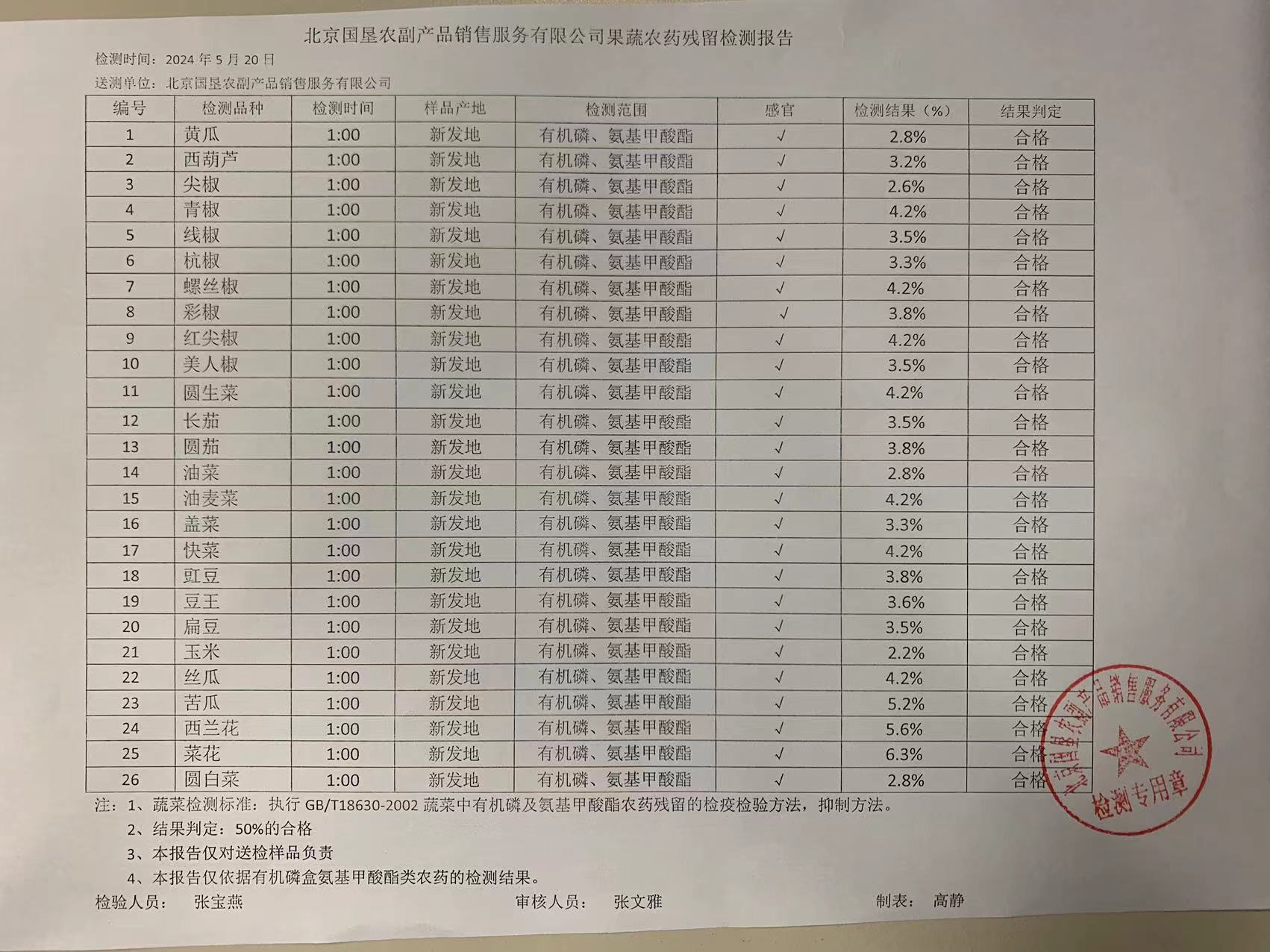 北京国垦农副产品销售服务有限公司果蔬农药残留检测报告

检测时间：2024 年 5 月 20 日

送测单位：北京国垦农副产品销售服务有限公司

| 编号 | 检测品种 | 检测时间 | 样品产地 | 检测范围 | 感官 | 检测结果（%） | 结果判定 |
|---|---|---|---|---|---|---|---|
| 1 | 黄瓜 | 1:00 | 新发地 | 有机磷、氨基甲酸酯 | √ | 2.8% | 合格 |
| 2 | 西葫芦 | 1:00 | 新发地 | 有机磷、氨基甲酸酯 | √ | 3.2% | 合格 |
| 3 | 尖椒 | 1:00 | 新发地 | 有机磷、氨基甲酸酯 | √ | 2.6% | 合格 |
| 4 | 青椒 | 1:00 | 新发地 | 有机磷、氨基甲酸酯 | √ | 4.2% | 合格 |
| 5 | 线椒 | 1:00 | 新发地 | 有机磷、氨基甲酸酯 | √ | 3.5% | 合格 |
| 6 | 杭椒 | 1:00 | 新发地 | 有机磷、氨基甲酸酯 | √ | 3.3% | 合格 |
| 7 | 螺丝椒 | 1:00 | 新发地 | 有机磷、氨基甲酸酯 | √ | 4.2% | 合格 |
| 8 | 彩椒 | 1:00 | 新发地 | 有机磷、氨基甲酸酯 | √ | 3.8% | 合格 |
| 9 | 红尖椒 | 1:00 | 新发地 | 有机磷、氨基甲酸酯 | √ | 4.2% | 合格 |
| 10 | 美人椒 | 1:00 | 新发地 | 有机磷、氨基甲酸酯 | √ | 3.5% | 合格 |
| 11 | 圆生菜 | 1:00 | 新发地 | 有机磷、氨基甲酸酯 | √ | 4.2% | 合格 |
| 12 | 长茄 | 1:00 | 新发地 | 有机磷、氨基甲酸酯 | √ | 3.5% | 合格 |
| 13 | 圆茄 | 1:00 | 新发地 | 有机磷、氨基甲酸酯 | √ | 3.8% | 合格 |
| 14 | 油菜 | 1:00 | 新发地 | 有机磷、氨基甲酸酯 | √ | 2.8% | 合格 |
| 15 | 油麦菜 | 1:00 | 新发地 | 有机磷、氨基甲酸酯 | √ | 4.2% | 合格 |
| 16 | 盖菜 | 1:00 | 新发地 | 有机磷、氨基甲酸酯 | √ | 3.3% | 合格 |
| 17 | 快菜 | 1:00 | 新发地 | 有机磷、氨基甲酸酯 | √ | 4.2% | 合格 |
| 18 | 豇豆 | 1:00 | 新发地 | 有机磷、氨基甲酸酯 | √ | 3.8% | 合格 |
| 19 | 豆王 | 1:00 | 新发地 | 有机磷、氨基甲酸酯 | √ | 3.6% | 合格 |
| 20 | 扁豆 | 1:00 | 新发地 | 有机磷、氨基甲酸酯 | √ | 3.5% | 合格 |
| 21 | 玉米 | 1:00 | 新发地 | 有机磷、氨基甲酸酯 | √ | 2.2% | 合格 |
| 22 | 丝瓜 | 1:00 | 新发地 | 有机磷、氨基甲酸酯 | √ | 4.2% | 合格 |
| 23 | 苦瓜 | 1:00 | 新发地 | 有机磷、氨基甲酸酯 | √ | 5.2% | 合格 |
| 24 | 西兰花 | 1:00 | 新发地 | 有机磷、氨基甲酸酯 | √ | 5.6% | 合格 |
| 25 | 菜花 | 1:00 | 新发地 | 有机磷、氨基甲酸酯 | √ | 6.3% | 合格 |
| 26 | 圆白菜 | 1:00 | 新发地 | 有机磷、氨基甲酸酯 | √ | 2.8% | 合格 |

注：1、蔬菜检测标准：执行 GB/T18630-2002 蔬菜中有机磷及氨基甲酸酯农药残留的检疫检验方法，抑制方法。
2、结果判定：50%的合格
3、本报告仅对送检样品负责
4、本报告仅依据有机磷盒氨基甲酸酯类农药的检测结果。

检验人员： 张宝燕　　审核人员： 张文雅　　制表： 高静

北京国垦农副产品销售服务有限公司
检测专用章